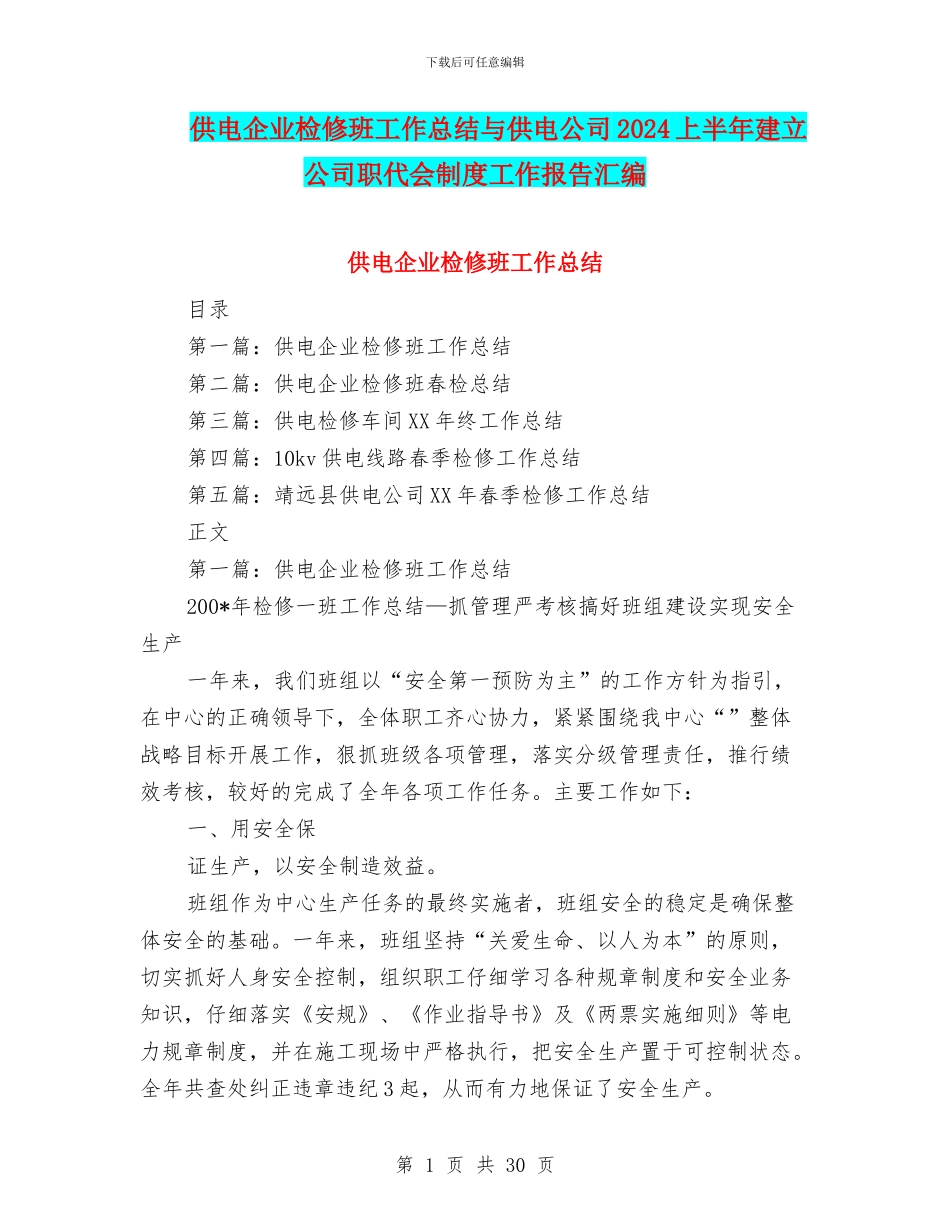 下载后可任意编辑

供电企业检修班工作总结与供电公司2024上半年建立公司职代会制度工作报告汇编

供电企业检修班工作总结

目录

第一篇：供电企业检修班工作总结

第二篇：供电企业检修班春检总结

第三篇：供电检修车间XX年终工作总结

第四篇：10kv供电线路春季检修工作总结

第五篇：靖远县供电公司XX年春季检修工作总结

正文

第一篇：供电企业检修班工作总结

200*年检修一班工作总结—抓管理严考核搞好班组建设实现安全生产

一年来，我们班组以“安全第一预防为主”的工作方针为指引，在中心的正确领导下，全体职工齐心协力，紧紧围绕我中心“”整体战略目标开展工作，狠抓班级各项管理，落实分级管理责任，推行绩效考核，较好的完成了全年各项工作任务。主要工作如下：

一、用安全保

证生产，以安全制造效益。

班组作为中心生产任务的最终实施者，班组安全的稳定是确保整体安全的基础。一年来，班组坚持“关爱生命、以人为本”的原则，切实抓好人身安全控制，组织职工仔细学习各种规章制度和安全业务知识，仔细落实《安规》、《作业指导书》及《两票实施细则》等电力规章制度，并在施工现场中严格执行，把安全生产置于可控制状态。全年共查处纠正违章违纪3起，从而有力地保证了安全生产。

第 1 页 共 30 页